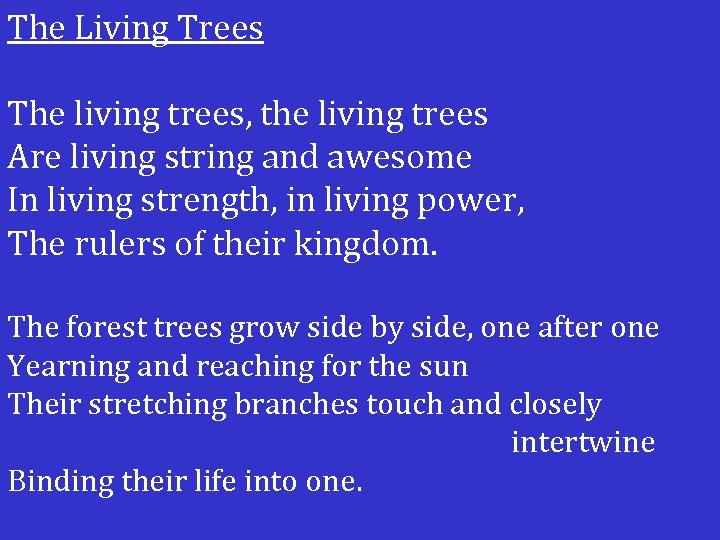 The Living Trees

The living trees, the living trees
Are living string and awesome
In living strength, in living power,
The rulers of their kingdom.

The forest trees grow side by side, one after one
Yearning and reaching for the sun
Their stretching branches touch and closely intertwine
Binding their life into one.